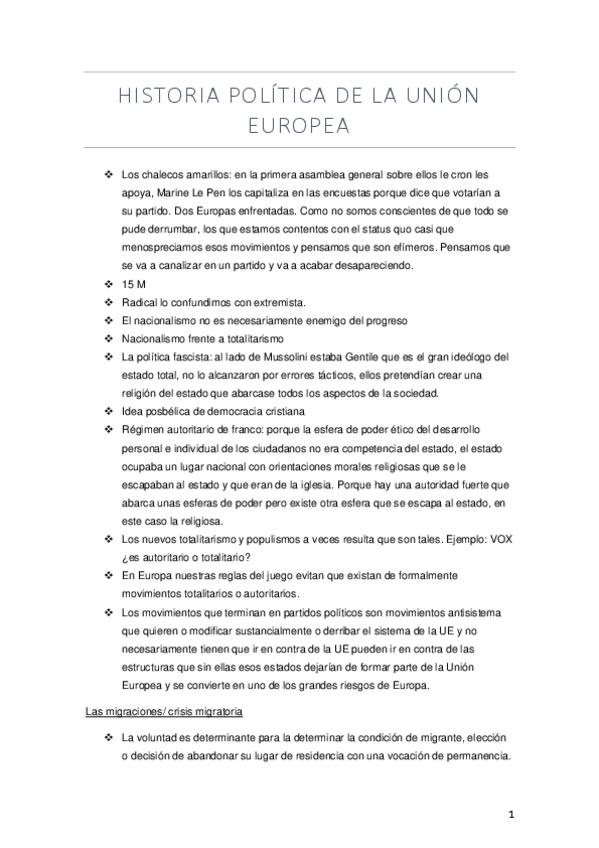 HISTORIA POLÍTICA DE LA UNIÓN EUROPEA

❖ Los chalecos amarillos: en la primera asamblea general sobre ellos le cron les apoya, Marine Le Pen los capitaliza en las encuestas porque dice que votarían a su partido. Dos Europas enfrentadas. Como no somos conscientes de que todo se pude derrumbar, los que estamos contentos con el status quo casi que menospreciamos esos movimientos y pensamos que son efímeros. Pensamos que se va a canalizar en un partido y va a acabar desapareciendo.
❖ 15 M
❖ Radical lo confundimos con extremista.
❖ El nacionalismo no es necesariamente enemigo del progreso
❖ Nacionalismo frente a totalitarismo
❖ La política fascista: al lado de Mussolini estaba Gentile que es el gran ideólogo del estado total, no lo alcanzaron por errores tácticos, ellos pretendían crear una religión del estado que abarcase todos los aspectos de la sociedad.
❖ Idea posbélica de democracia cristiana
❖ Régimen autoritario de franco: porque la esfera de poder ético del desarrollo personal e individual de los ciudadanos no era competencia del estado, el estado ocupaba un lugar nacional con orientaciones morales religiosas que se le escapaban al estado y que eran de la iglesia. Porque hay una autoridad fuerte que abarca unas esferas de poder pero existe otra esfera que se escapa al estado, en este caso la religiosa.
❖ Los nuevos totalitarismo y populismos a veces resulta que son tales. Ejemplo: VOX ¿es autoritario o totalitario?
❖ En Europa nuestras reglas del juego evitan que existan de formalmente movimientos totalitarios o autoritarios.
❖ Los movimientos que terminan en partidos políticos son movimientos antisistema que quieren o modificar sustancialmente o derribar el sistema de la UE y no necesariamente tienen que ir en contra de la UE pueden ir en contra de las estructuras que sin ellas esos estados dejarían de formar parte de la Unión Europea y se convierte en uno de los grandes riesgos de Europa.

Las migraciones/ crisis migratoria

❖ La voluntad es determinante para la determinar la condición de migrante, elección o decisión de abandonar su lugar de residencia con una vocación de permanencia.

1